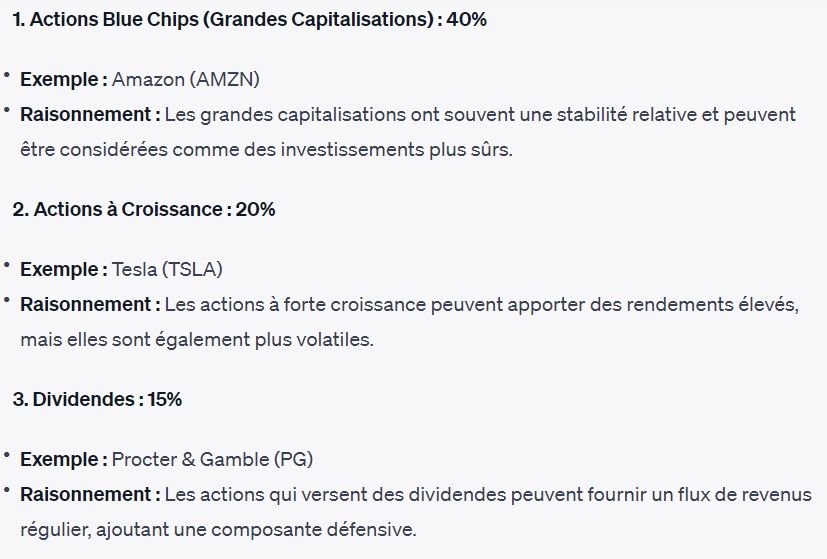 1. Actions Blue Chips (Grandes Capitalisations) : 40%

• Exemple : Amazon (AMZN)
• Raisonnement : Les grandes capitalisations ont souvent une stabilité relative et peuvent être considérées comme des investissements plus sûrs.

2. Actions à Croissance : 20%

• Exemple : Tesla (TSLA)
• Raisonnement : Les actions à forte croissance peuvent apporter des rendements élevés, mais elles sont également plus volatiles.

3. Dividendes : 15%

• Exemple : Procter & Gamble (PG)
• Raisonnement : Les actions qui versent des dividendes peuvent fournir un flux de revenus régulier, ajoutant une composante défensive.